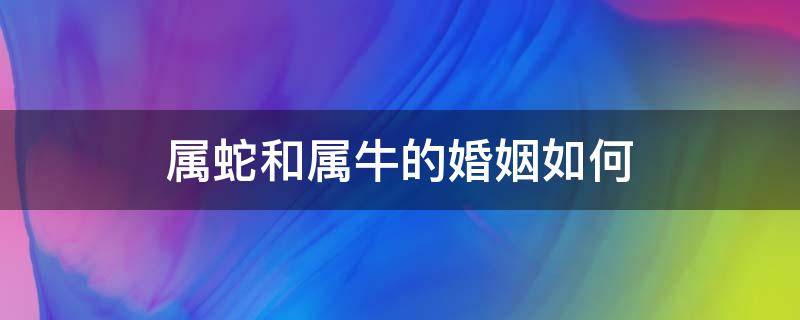 属蛇和属牛的婚姻如何